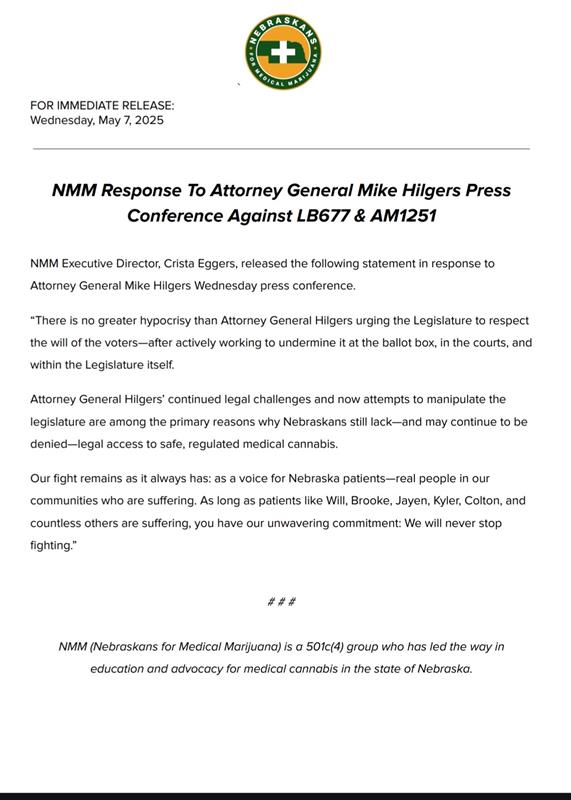 NEBRASKANS FOR MEDICAL MARIJUANA

FOR IMMEDIATE RELEASE:
Wednesday, May 7, 2025

NMM Response To Attorney General Mike Hilgers Press Conference Against LB677 & AM1251

NMM Executive Director, Crista Eggers, released the following statement in response to Attorney General Mike Hilgers Wednesday press conference.

"There is no greater hypocrisy than Attorney General Hilgers urging the Legislature to respect the will of the voters—after actively working to undermine it at the ballot box, in the courts, and within the Legislature itself.

Attorney General Hilgers' continued legal challenges and now attempts to manipulate the legislature are among the primary reasons why Nebraskans still lack—and may continue to be denied—legal access to safe, regulated medical cannabis.

Our fight remains as it always has: as a voice for Nebraska patients—real people in our communities who are suffering. As long as patients like Will, Brooke, Jayen, Kyler, Colton, and countless others are suffering, you have our unwavering commitment: We will never stop fighting."

###

NMM (Nebraskans for Medical Marijuana) is a 501c(4) group who has led the way in education and advocacy for medical cannabis in the state of Nebraska.